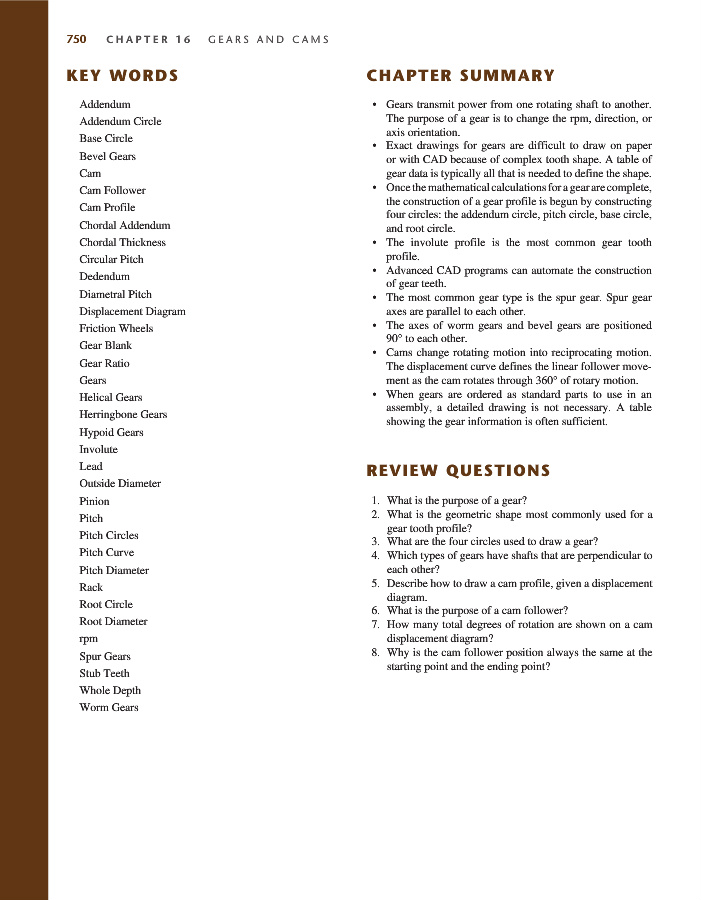 750 CHAPTER 16 GEARS AND CAMS

KEY WORDS

Addendum
Addendum Circle
Base Circle
Bevel Gears
Cam
Cam Follower
Cam Profile
Chordal Addendum
Chordal Thickness
Circular Pitch
Dedendum
Diametral Pitch
Displacement Diagram
Friction Wheels
Gear Blank
Gear Ratio
Gears
Helical Gears
Herringbone Gears
Hypoid Gears
Involute
Lead
Outside Diameter
Pinion
Pitch
Pitch Circles
Pitch Curve
Pitch Diameter
Rack
Root Circle
Root Diameter
rpm
Spur Gears
Stub Teeth
Whole Depth
Worm Gears

CHAPTER SUMMARY

• Gears transmit power from one rotating shaft to another. The purpose of a gear is to change the rpm, direction, or axis orientation.
• Exact drawings for gears are difficult to draw on paper or with CAD because of complex tooth shape. A table of gear data is typically all that is needed to define the shape.
• Once the mathematical calculations for a gear are complete, the construction of a gear profile is begun by constructing four circles: the addendum circle, pitch circle, base circle, and root circle.
• The involute profile is the most common gear tooth profile.
• Advanced CAD programs can automate the construction of gear teeth.
• The most common gear type is the spur gear. Spur gear axes are parallel to each other.
• The axes of worm gears and bevel gears are positioned 90° to each other.
• Cams change rotating motion into reciprocating motion. The displacement curve defines the linear follower movement as the cam rotates through 360° of rotary motion.
• When gears are ordered as standard parts to use in an assembly, a detailed drawing is not necessary. A table showing the gear information is often sufficient.

REVIEW QUESTIONS

1. What is the purpose of a gear?
2. What is the geometric shape most commonly used for a gear tooth profile?
3. What are the four circles used to draw a gear?
4. Which types of gears have shafts that are perpendicular to each other?
5. Describe how to draw a cam profile, given a displacement diagram.
6. What is the purpose of a cam follower?
7. How many total degrees of rotation are shown on a cam displacement diagram?
8. Why is the cam follower position always the same at the starting point and the ending point?